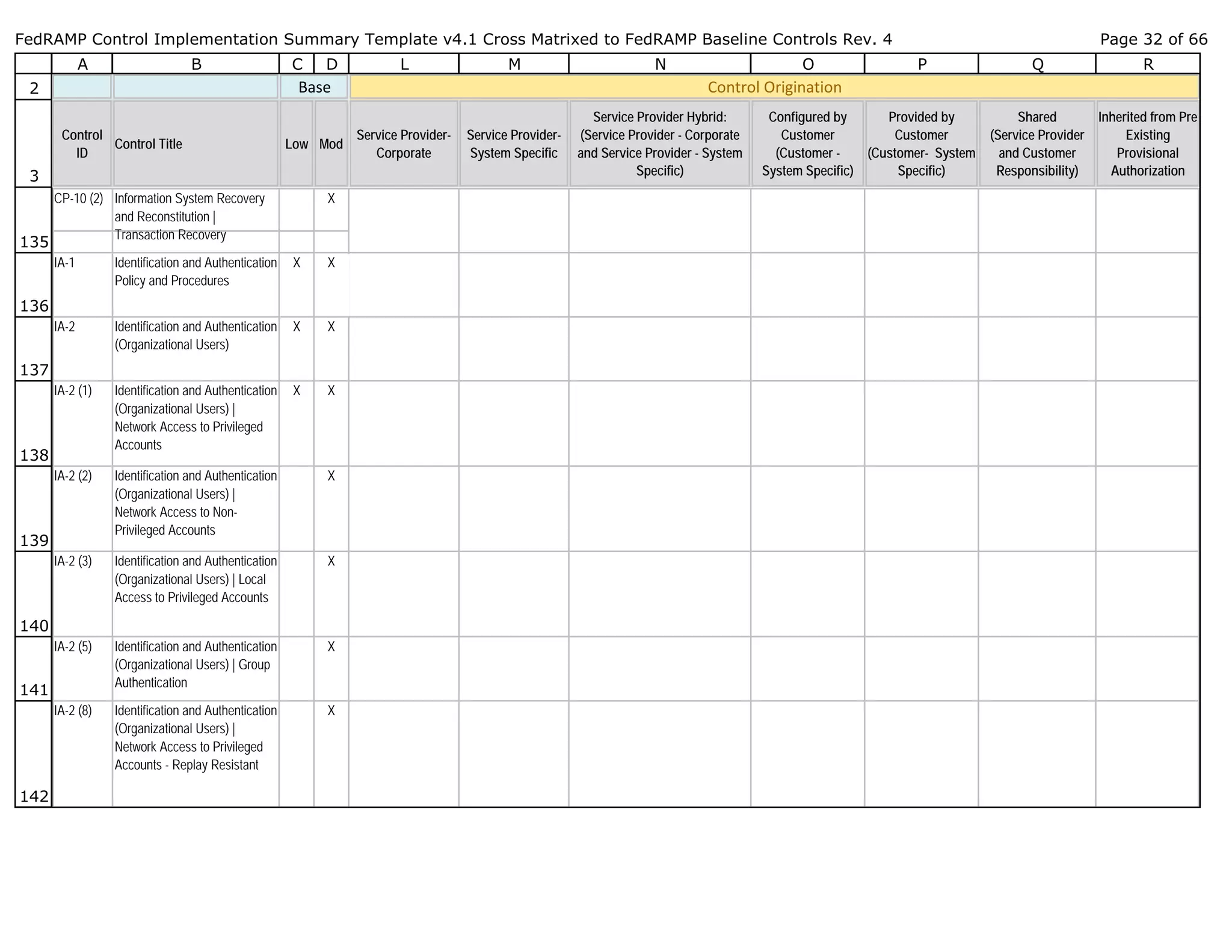 FedRAMP Control Implementation Summary Template v4.1 Cross Matrixed to FedRAMP Baseline Controls Rev. 4 Page 32 of 66

| | A | B | C | D | L | M | N | O | P | Q | R |
|---|---|---|---|---|---|---|---|---|---|---|---|
| 2 | | | Base | | Control Origination | | | | | | |
| 3 | Control ID | Control Title | Low | Mod | Service Provider-Corporate | Service Provider-System Specific | Service Provider Hybrid: (Service Provider - Corporate and Service Provider - System Specific) | Configured by Customer (Customer - System Specific) | Provided by Customer (Customer- System Specific) | Shared (Service Provider and Customer Responsibility) | Inherited from Pre Existing Provisional Authorization |
| 135 | CP-10 (2) | Information System Recovery and Reconstitution \| Transaction Recovery | | X | | | | | | | |
| 136 | IA-1 | Identification and Authentication Policy and Procedures | X | X | | | | | | | |
| 137 | IA-2 | Identification and Authentication (Organizational Users) | X | X | | | | | | | |
| 138 | IA-2 (1) | Identification and Authentication (Organizational Users) \| Network Access to Privileged Accounts | X | X | | | | | | | |
| 139 | IA-2 (2) | Identification and Authentication (Organizational Users) \| Network Access to Non-Privileged Accounts | | X | | | | | | | |
| 140 | IA-2 (3) | Identification and Authentication (Organizational Users) \| Local Access to Privileged Accounts | | X | | | | | | | |
| 141 | IA-2 (5) | Identification and Authentication (Organizational Users) \| Group Authentication | | X | | | | | | | |
| 142 | IA-2 (8) | Identification and Authentication (Organizational Users) \| Network Access to Privileged Accounts - Replay Resistant | | X | | | | | | | |